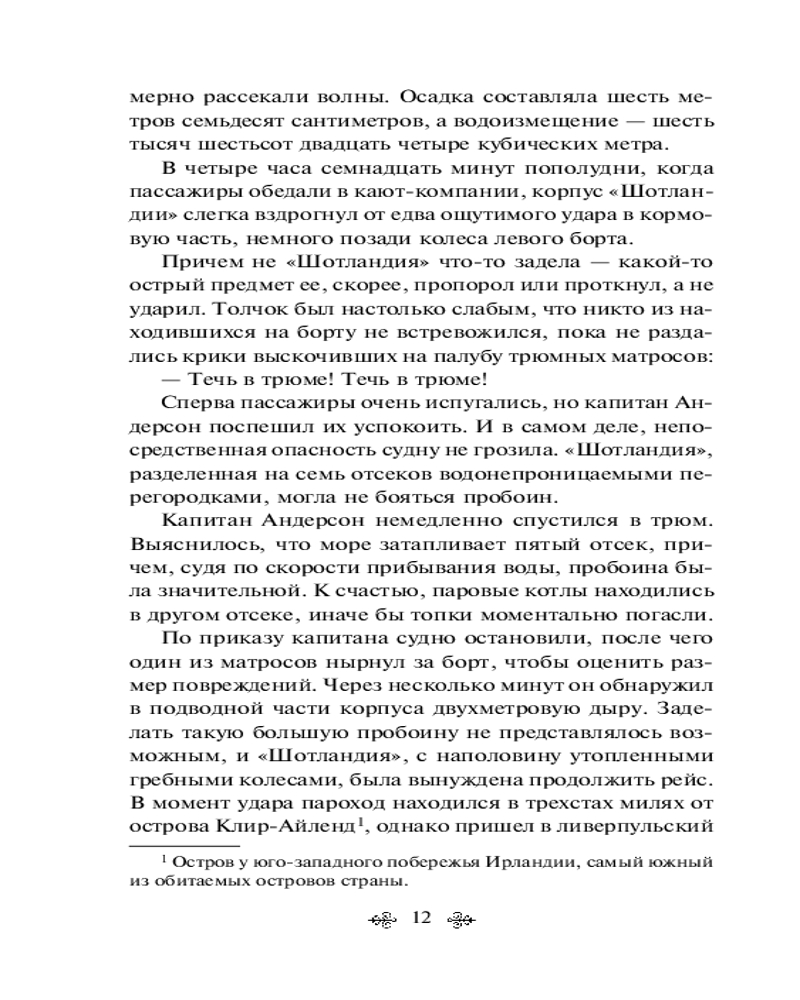 мерно рассекали волны. Осадка составляла шесть метров семьдесят сантиметров, а водоизмещение — шесть тысяч шестьсот двадцать четыре кубических метра.

В четыре часа семнадцать минут пополудни, когда пассажиры обедали в кают-компании, корпус «Шотландии» слегка вздрогнул от едва ощутимого удара в кормовую часть, немного позади колеса левого борта.

Причем не «Шотландия» что-то задела — какой-то острый предмет ее, скорее, пропорол или проткнул, а не ударил. Толчок был настолько слабым, что никто из находившихся на борту не встревожился, пока не раздались крики выскочивших на палубу трюмных матросов:

— Течь в трюме! Течь в трюме!

Сперва пассажиры очень испугались, но капитан Андерсон поспешил их успокоить. И в самом деле, непосредственная опасность судну не грозила. «Шотландия», разделенная на семь отсеков водонепроницаемыми перегородками, могла не бояться пробоин.

Капитан Андерсон немедленно спустился в трюм. Выяснилось, что море затапливает пятый отсек, причем, судя по скорости прибывания воды, пробоина была значительной. К счастью, паровые котлы находились в другом отсеке, иначе бы топки моментально погасли.

По приказу капитана судно остановили, после чего один из матросов нырнул за борт, чтобы оценить размер повреждений. Через несколько минут он обнаружил в подводной части корпуса двухметровую дыру. Заделать такую большую пробоину не представлялось возможным, и «Шотландия», с наполовину утопленными гребными колесами, была вынуждена продолжить рейс. В момент удара пароход находился в трехстах милях от острова Клир-Айленд$^1$, однако пришел в ливерпульский

$^1$ Остров у юго-западного побережья Ирландии, самый южный из обитаемых островов страны.

12